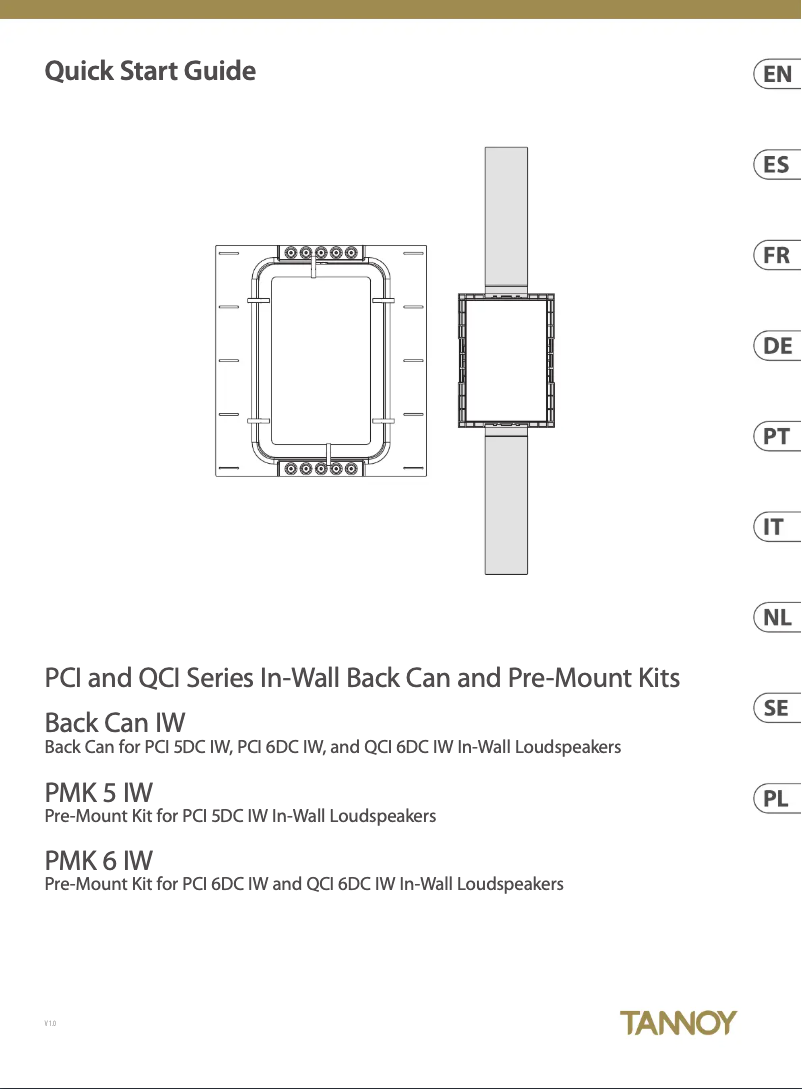 Quick Start Guide

EN

ES

FR

DE

PT

IT

NL

SE

PL

PCI and QCI Series In-Wall Back Can and Pre-Mount Kits

Back Can IW
Back Can for PCI 5DC IW, PCI 6DC IW, and QCI 6DC IW In-Wall Loudspeakers

PMK 5 IW
Pre-Mount Kit for PCI 5DC IW In-Wall Loudspeakers

PMK 6 IW
Pre-Mount Kit for PCI 6DC IW and QCI 6DC IW In-Wall Loudspeakers

V 1.0

TANNOY